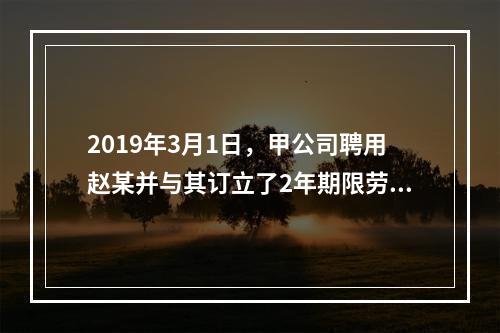 2019年3月1日，甲公司聘用赵某并与其订立了2年期限劳...